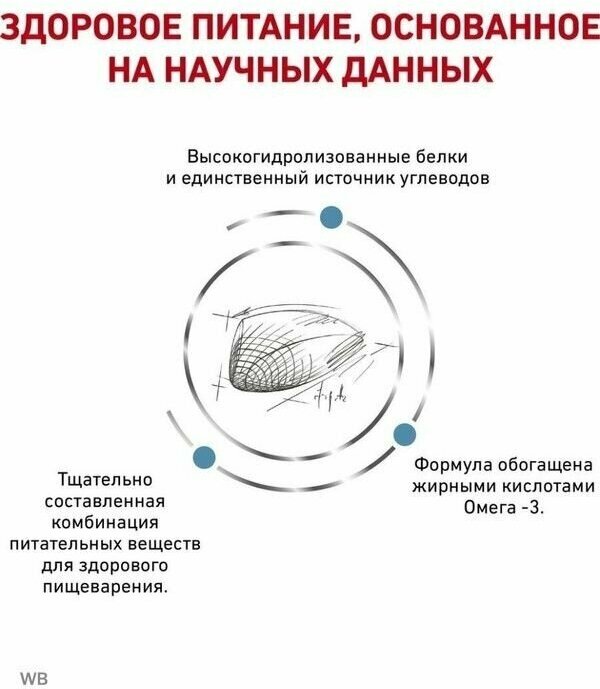 ЗДОРОВОЕ ПИТАНИЕ, ОСНОВАННОЕ НА НАУЧНЫХ ДАННЫХ

Высокогидролизованные белки и единственный источник углеводов

Тщательно составленная комбинация питательных веществ для здорового пищеварения.

Формула обогащена жирными кислотами Омега -3.

WB